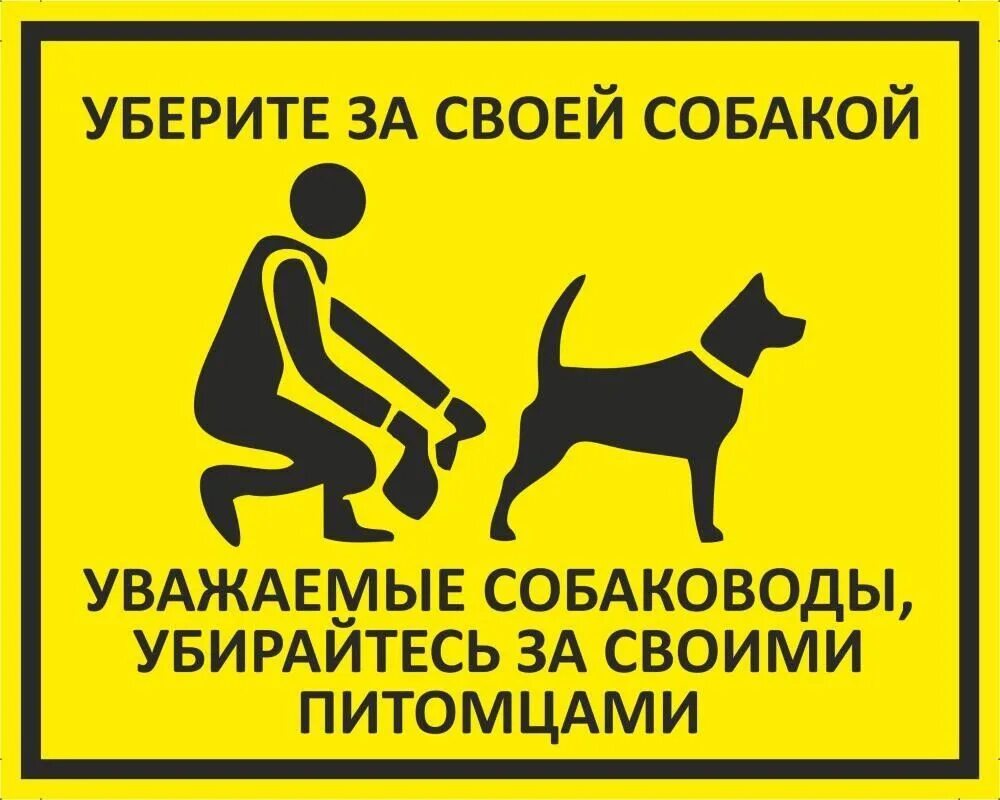 УБЕРИТЕ ЗА СВОЕЙ СОБАКОЙ

УВАЖАЕМЫЕ СОБАКОВОДЫ, УБИРАЙТЕСЬ ЗА СВОИМИ ПИТОМЦАМИ